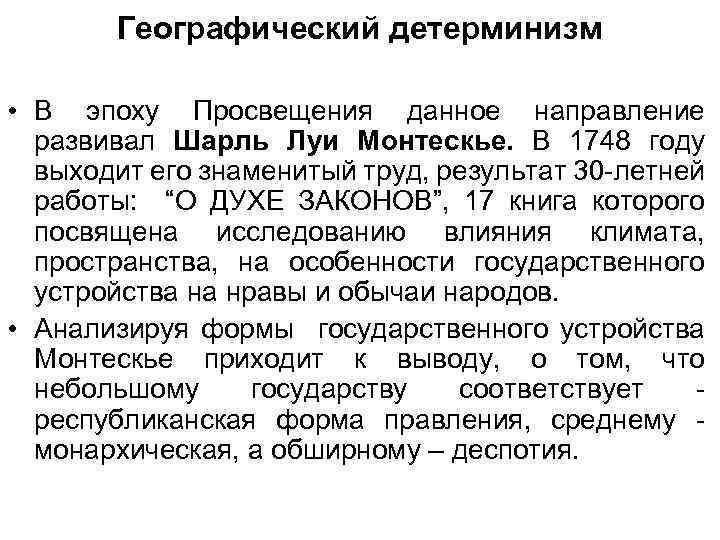 Географический детерминизм

• В эпоху Просвещения данное направление развивал Шарль Луи Монтескье. В 1748 году выходит его знаменитый труд, результат 30-летней работы: “О ДУХЕ ЗАКОНОВ”, 17 книга которого посвящена исследованию влияния климата, пространства, на особенности государственного устройства на нравы и обычаи народов.

• Анализируя формы государственного устройства Монтескье приходит к выводу, о том, что небольшому государству соответствует - республиканская форма правления, среднему - монархическая, а обширному – деспотия.